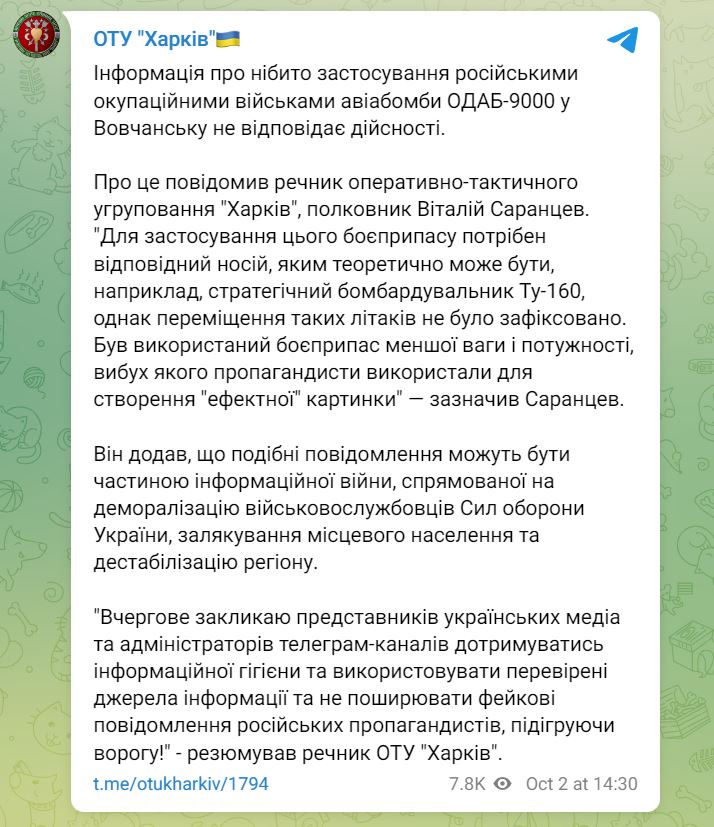 ОТУ "Харків"🇺🇦

Інформація про нібито застосування російськими окупаційними військами авіабомби ОДАБ-9000 у Вовчанську не відповідає дійсності.

Про це повідомив речник оперативно-тактичного угруповання "Харків", полковник Віталій Саранцев. "Для застосування цього боєприпасу потрібен відповідний носій, яким теоретично може бути, наприклад, стратегічний бомбардувальник Ту-160, однак переміщення таких літаків не було зафіксовано. Був використаний боєприпас меншої ваги і потужності, вибух якого пропагандисти використали для створення "ефектної" картинки" — зазначив Саранцев.

Він додав, що подібні повідомлення можуть бути частиною інформаційної війни, спрямованої на деморалізацію військовослужбовців Сил оборони України, залякування місцевого населення та дестабілізацію регіону.

"Вчергове закликаю представників українських медіа та адміністраторів телеграм-каналів дотримуватись інформаційної гігієни та використовувати перевірені джерела інформації та не поширювати фейкові повідомлення російських пропагандистів, підігруючи ворогу!" - резюмував речник ОТУ "Харків".

t.me/otukharkiv/1794 7.8K Oct 2 at 14:30